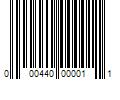 0 00440 00001 1